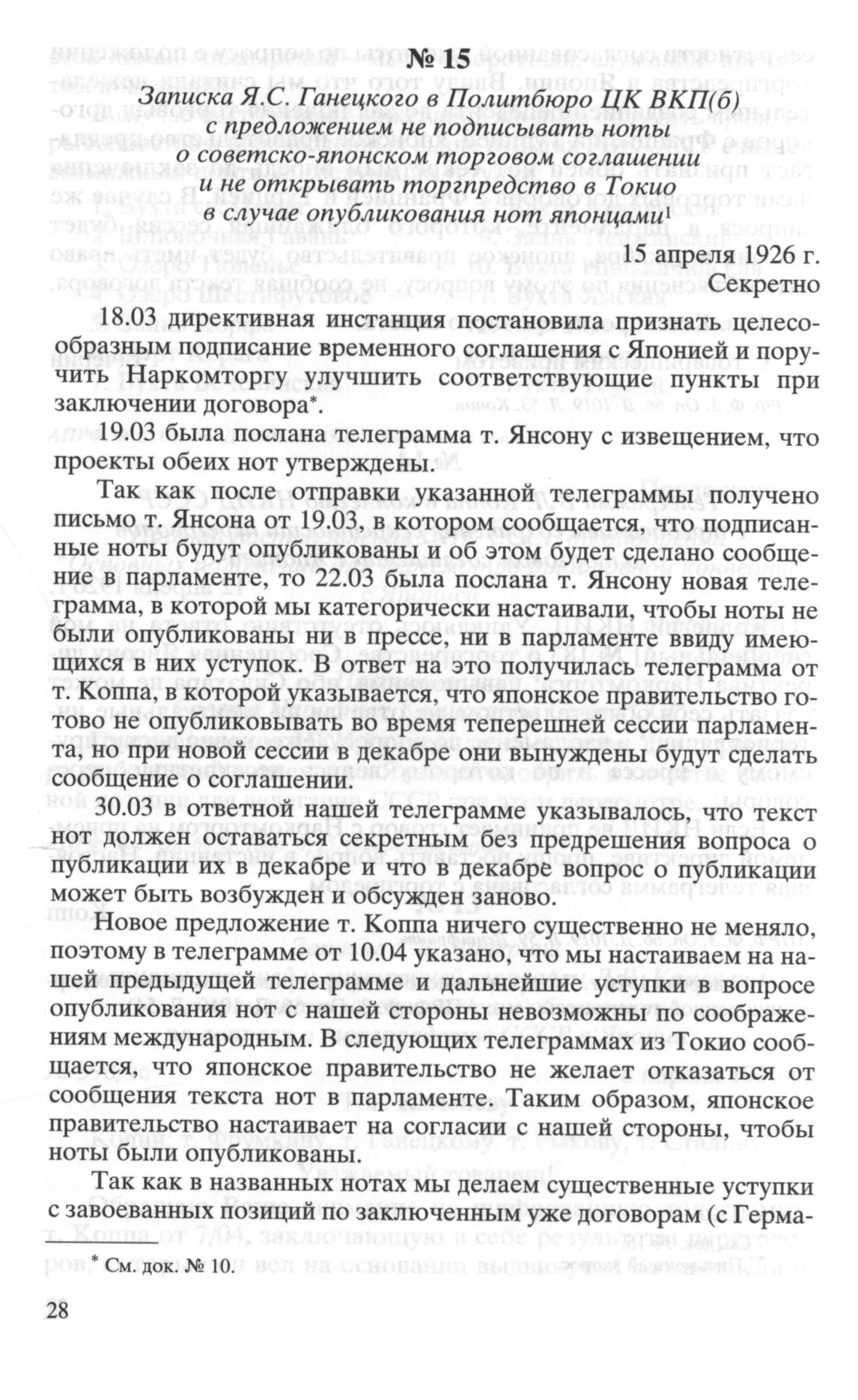 № 15

Записка Я.С. Ганецкого в Политбюро ЦК ВКП(б) с предложением не подписывать ноты о советско-японском торговом соглашении и не открывать торгпредство в Токио в случае опубликования нот японцами$^1$

15 апреля 1926 г.

Секретно

18.03 директивная инстанция постановила признать целесообразным подписание временного соглашения с Японией и поручить Наркомторгу улучшить соответствующие пункты при заключении договора*.

19.03 была послана телеграмма т. Янсону с извещением, что проекты обеих нот утверждены.

Так как после отправки указанной телеграммы получено письмо т. Янсона от 19.03, в котором сообщается, что подписанные ноты будут опубликованы и об этом будет сделано сообщение в парламенте, то 22.03 была послана т. Янсону новая телеграмма, в которой мы категорически настаивали, чтобы ноты не были опубликованы ни в прессе, ни в парламенте ввиду имеющихся в них уступок. В ответ на это получилась телеграмма от т. Коппа, в которой указывается, что японское правительство готово не опубликовывать во время теперешней сессии парламента, но при новой сессии в декабре они вынуждены будут сделать сообщение о соглашении.

30.03 в ответной нашей телеграмме указывалось, что текст нот должен оставаться секретным без предрешения вопроса о публикации их в декабре и что в декабре вопрос о публикации может быть возбужден и обсужден заново.

Новое предложение т. Коппа ничего существенно не меняло, поэтому в телеграмме от 10.04 указано, что мы настаиваем на нашей предыдущей телеграмме и дальнейшие уступки в вопросе опубликования нот с нашей стороны невозможны по соображениям международным. В следующих телеграммах из Токио сообщается, что японское правительство не желает отказаться от сообщения текста нот в парламенте. Таким образом, японское правительство настаивает на согласии с нашей стороны, чтобы ноты были опубликованы.

Так как в названных нотах мы делаем существенные уступки с завоеванных позиций по заключенным уже договорам (с Герма-

* См. док. № 10.

28